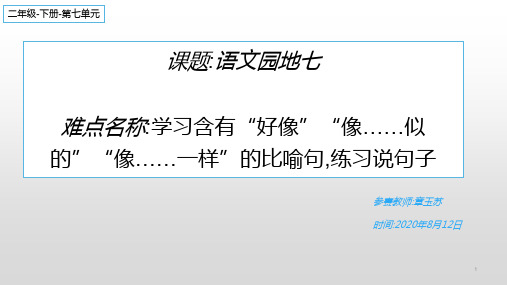 二年级-下册-第七单元

课题:语文园地七

难点名称:学习含有“好像”“像……似的”“像……一样”的比喻句,练习说句子

参赛教师:章玉苏

时间:2020年8月12日

1